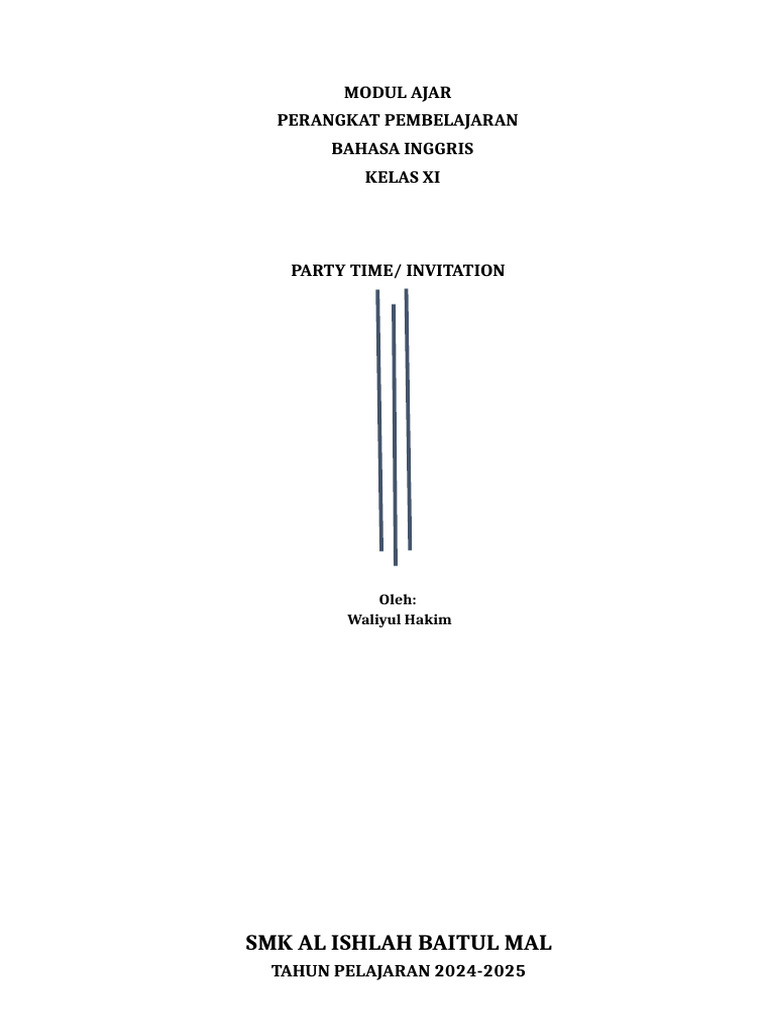 MODUL AJAR
PERANGKAT PEMBELAJARAN
BAHASA INGGRIS
KELAS XI

PARTY TIME/ INVITATION

Oleh:
Waliyul Hakim

SMK AL ISHLAH BAITUL MAL
TAHUN PELAJARAN 2024-2025